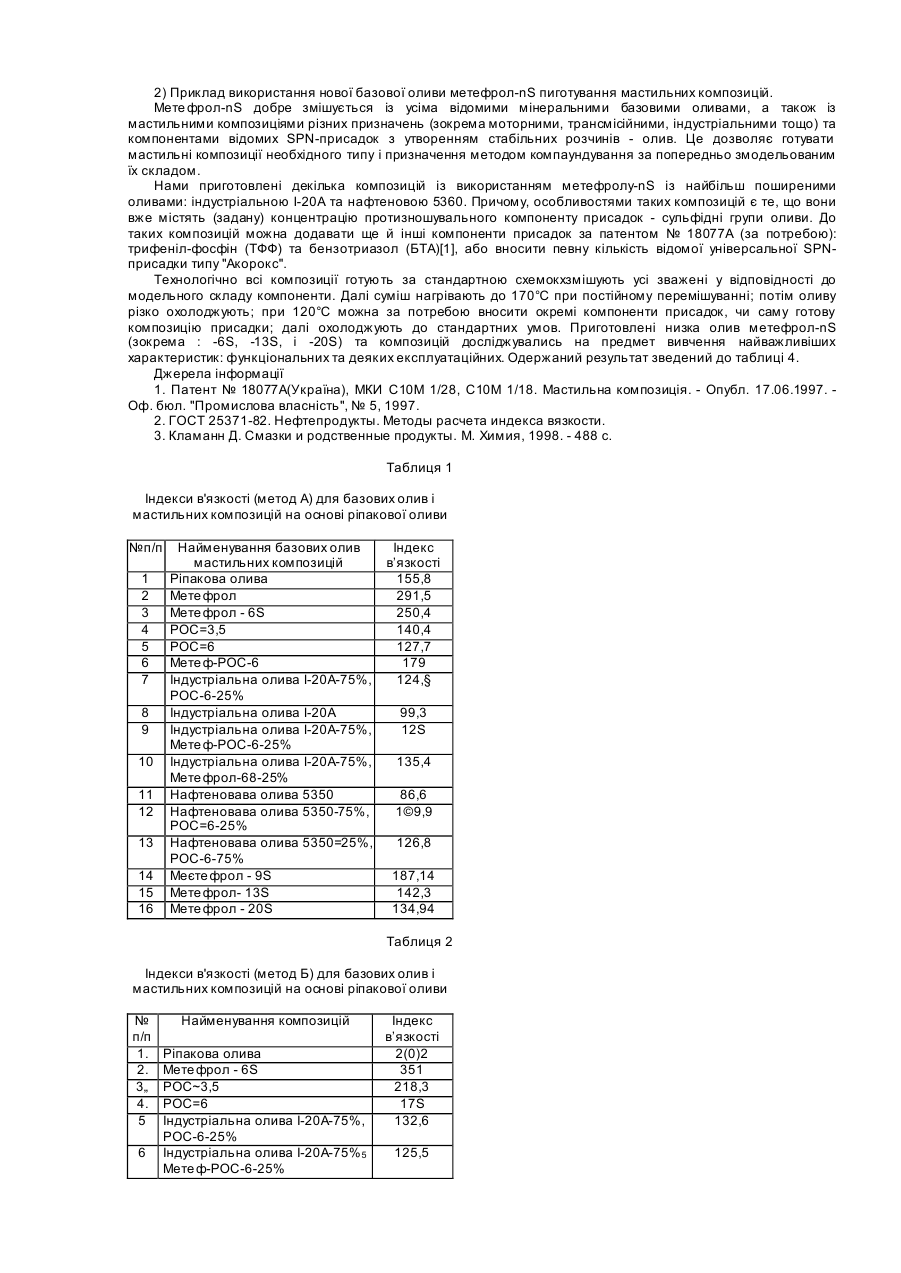 2) Приклад використання нової базової оливи метефрол-nS пиготування мастильних композицій.

Метефрол-nS добре змішується із усіма відомими мінеральними базовими оливами, а також із мастильними композиціями різних призначень (зокрема моторними, трансмісійними, індустріальними тощо) та компонентами відомих SPN-присадок з утворенням стабільних розчинів - олив. Це дозволяє готувати мастильні композиції необхідного типу і призначення методом компаундування за попередньо змодельованим їх складом.

Нами приготовлені декілька композицій із використанням метефролу-nS із найбільш поширеними оливами: індустріальною І-20А та нафтеновою 5360. Причому, особливостями таких композицій є те, що вони вже містять (задану) концентрацію протизношувального компоненту присадок - сульфідні групи оливи. До таких композицій можна додавати ще й інші компоненти присадок за патентом № 18077А (за потребою): трифеніл-фосфін (ТФФ) та бензотриазол (БТА)[1], або вносити певну кількість відомої універсальної SPN-присадки типу "Акорокс".

Технологічно всі композиції готують за стандартною схемокхзмішують усі зважені у відповідності до модельного складу компоненти. Далі суміш нагрівають до 170°С при постійному перемішуванні; потім оливу різко охолоджують; при 120°С можна за потребою вносити окремі компоненти присадок, чи саму готову композицію присадки; далі охолоджують до стандартних умов. Приготовлені низка олив метефрол-nS (зокрема : -6S, -13S, і -20S) та композицій досліджувались на предмет вивчення найважливіших характеристик: функціональних та деяких експлуатаційних. Одержаний результат зведений до таблиці 4.

Джерела інформації

1. Патент № 18077А(Україна), МКИ С10М 1/28, С10М 1/18. Мастильна композиція. - Опубл. 17.06.1997. - Оф. бюл. "Промислова власність", № 5, 1997.

2. ГОСТ 25371-82. Нефтепродукты. Методы расчета индекса вязкости.

3. Кламанн Д. Смазки и родственные продукты. М. Химия, 1998. - 488 с.

Таблиця 1

Індекси в'язкості (метод А) для базових олив і мастильних композицій на основі ріпакової оливи

| №п/п | Найменування базових олив мастильних композицій | Індекс в'язкості |
|---|---|---|
| 1 | Ріпакова олива | 155,8 |
| 2 | Метефрол | 291,5 |
| 3 | Метефрол - 6S | 250,4 |
| 4 | РОС=3,5 | 140,4 |
| 5 | РОС=6 | 127,7 |
| 6 | Метеф-РОС-6 | 179 |
| 7 | Індустріальна олива І-20А-75%, РОС-6-25% | 124,§ |
| 8 | Індустріальна олива І-20А | 99,3 |
| 9 | Індустріальна олива І-20А-75%, Метеф-РОС-6-25% | 12S |
| 10 | Індустріальна олива І-20А-75%, Метефрол-68-25% | 135,4 |
| 11 | Нафтеновава олива 5350 | 86,6 |
| 12 | Нафтеновава олива 5350-75%, РОС=6-25% | 1©9,9 |
| 13 | Нафтеновава олива 5350=25%, РОС-6-75% | 126,8 |
| 14 | Меєтефрол - 9S | 187,14 |
| 15 | Метефрол- 13S | 142,3 |
| 16 | Метефрол - 20S | 134,94 |

Таблиця 2

Індекси в'язкості (метод Б) для базових олив і мастильних композицій на основі ріпакової оливи

| № п/п | Найменування композицій | Індекс в'язкості |
|---|---|---|
| 1. | Ріпакова олива | 2(0)2 |
| 2. | Метефрол - 6S | 351 |
| 3„ | РОС~3,5 | 218,3 |
| 4. | РОС=6 | 17S |
| 5 | Індустріальна олива І-20А-75%, РОС-6-25% | 132,6 |
| 6 | Індустріальна олива І-20А-75%₅ Метеф-РОС-6-25% | 125,5 |